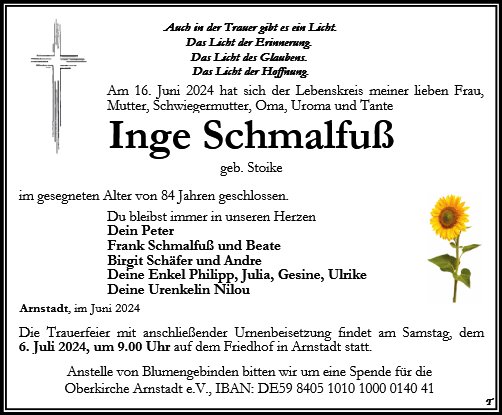 Auch in der Trauer gibt es ein Licht.
Das Licht der Erinnerung.
Das Licht des Glaubens.
Das Licht der Hoffnung.

Am 16. Juni 2024 hat sich der Lebenskreis meiner lieben Frau, Mutter, Schwiegermutter, Oma, Uroma und Tante

Inge Schmalfuß

geb. Stoike

im gesegneten Alter von 84 Jahren geschlossen.

Du bleibst immer in unseren Herzen
Dein Peter
Frank Schmalfuß und Beate
Birgit Schäfer und Andre
Deine Enkel Philipp, Julia, Gesine, Ulrike
Deine Urenkelin Nilou

Arnstadt, im Juni 2024

Die Trauerfeier mit anschließender Urnenbeisetzung findet am Samstag, dem 6. Juli 2024, um 9.00 Uhr auf dem Friedhof in Arnstadt statt.

Anstelle von Blumengebinden bitten wir um eine Spende für die Oberkirche Arnstadt e.V., IBAN: DE59 8405 1010 1000 0140 41

T